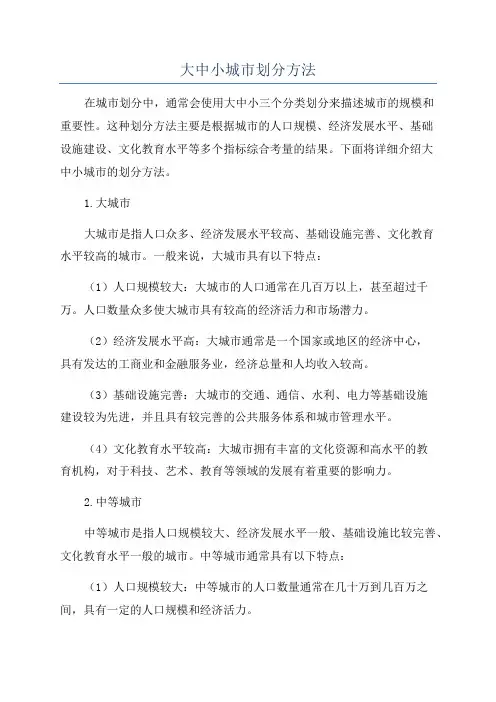 大中小城市划分方法

在城市划分中，通常会使用大中小三个分类划分来描述城市的规模和重要性。这种划分方法主要是根据城市的人口规模、经济发展水平、基础设施建设、文化教育水平等多个指标综合考量的结果。下面将详细介绍大中小城市的划分方法。

1.大城市

大城市是指人口众多、经济发展水平较高、基础设施完善、文化教育水平较高的城市。一般来说，大城市具有以下特点：

（1）人口规模较大：大城市的人口通常在几百万以上，甚至超过千万。人口数量众多使大城市具有较高的经济活力和市场潜力。

（2）经济发展水平高：大城市通常是一个国家或地区的经济中心，具有发达的工商业和金融服务业，经济总量和人均收入较高。

（3）基础设施完善：大城市的交通、通信、水利、电力等基础设施建设较为先进，并且具有较完善的公共服务体系和城市管理水平。

（4）文化教育水平较高：大城市拥有丰富的文化资源和高水平的教育机构，对于科技、艺术、教育等领域的发展有着重要的影响力。

2.中等城市

中等城市是指人口规模较大、经济发展水平一般、基础设施比较完善、文化教育水平一般的城市。中等城市通常具有以下特点：

（1）人口规模较大：中等城市的人口数量通常在几十万到几百万之间，具有一定的人口规模和经济活力。